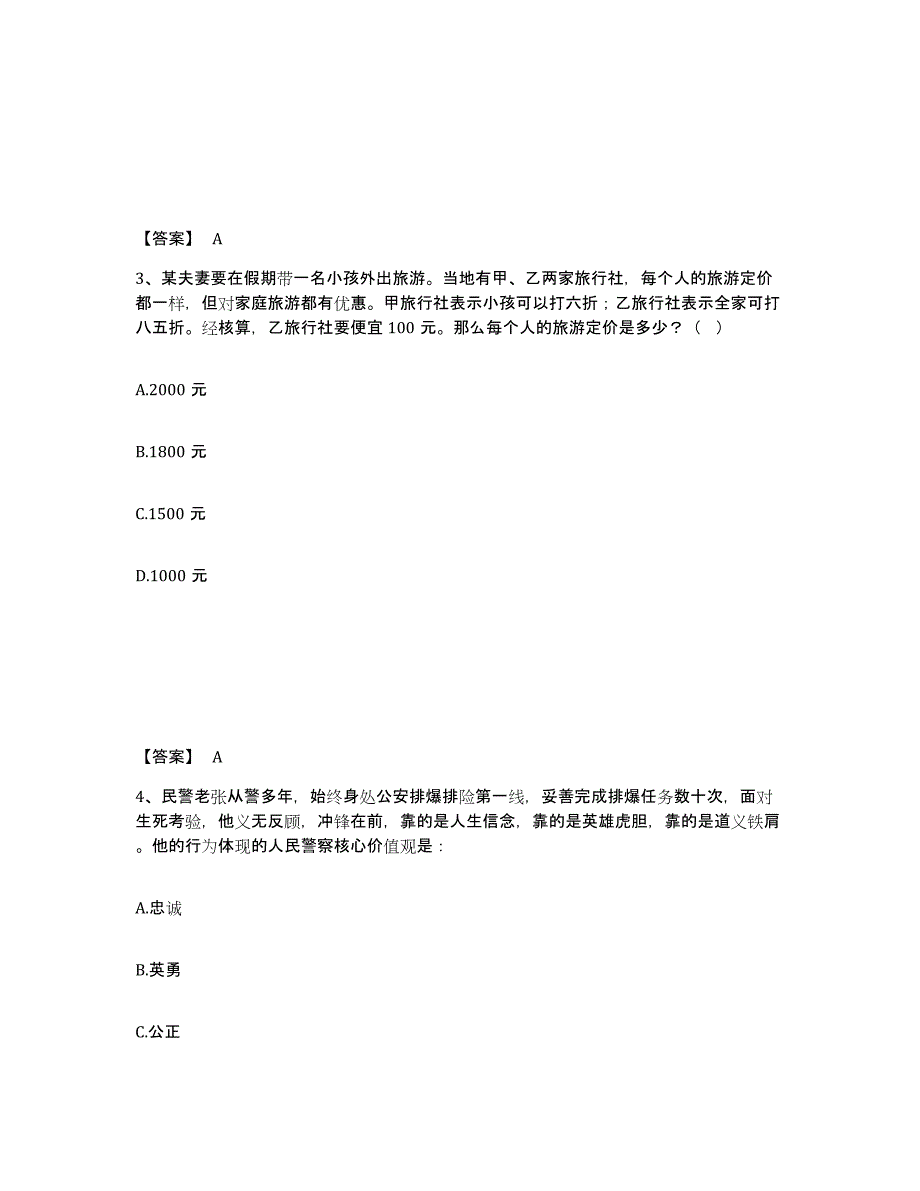 【答案】 A

3、某夫妻要在假期带一名小孩外出旅游。当地有甲、乙两家旅行社，每个人的旅游定价都一样，但对家庭旅游都有优惠。甲旅行社表示小孩可以打六折；乙旅行社表示全家可打八五折。经核算，乙旅行社要便宜 100 元。那么每个人的旅游定价是多少？（ ）

A.2000 元

B.1800 元

C.1500 元

D.1000 元

【答案】 A

4、民警老张从警多年，始终身处公安排爆排险第一线，妥善完成排爆任务数十次，面对生死考验，他义无反顾，冲锋在前，靠的是人生信念，靠的是英雄虎胆，靠的是道义铁肩。他的行为体现的人民警察核心价值观是：

A.忠诚

B.英勇

C.公正